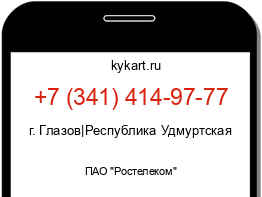 kykart.ru

+7 (341) 414-97-77

г. Глазов|Республика Удмуртская

ПАО "Ростелеком"